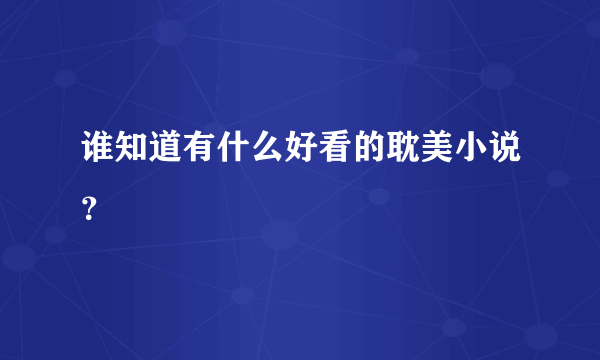 谁知道有什么好看的耽美小说？